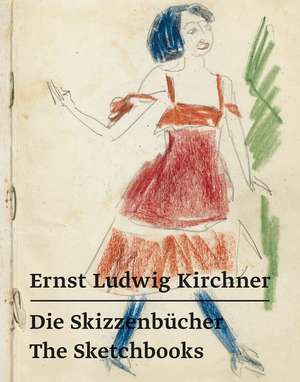 Ernst Ludwig Kirchner

Die Skizzenbücher
The Sketchbooks